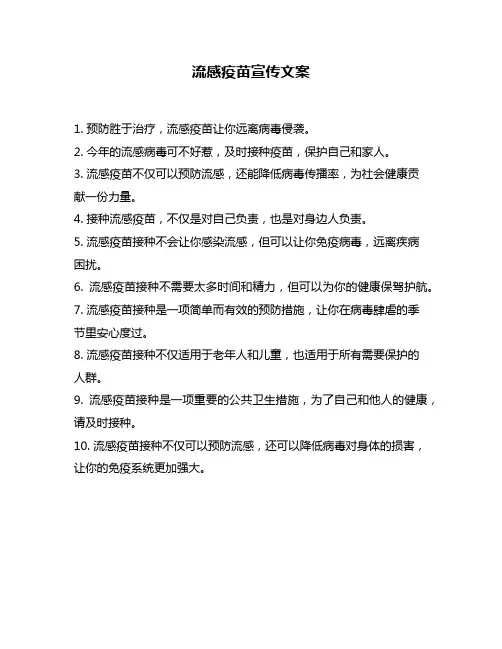 流感疫苗宣传文案

1. 预防胜于治疗，流感疫苗让你远离病毒侵袭。

2. 今年的流感病毒可不好惹，及时接种疫苗，保护自己和家人。

3. 流感疫苗不仅可以预防流感，还能降低病毒传播率，为社会健康贡献一份力量。

4. 接种流感疫苗，不仅是对自己负责，也是对身边人负责。

5. 流感疫苗接种不会让你感染流感，但可以让你免疫病毒，远离疾病困扰。

6. 流感疫苗接种不需要太多时间和精力，但可以为你的健康保驾护航。

7. 流感疫苗接种是一项简单而有效的预防措施，让你在病毒肆虐的季节里安心度过。

8. 流感疫苗接种不仅适用于老年人和儿童，也适用于所有需要保护的人群。

9. 流感疫苗接种是一项重要的公共卫生措施，为了自己和他人的健康，请及时接种。

10. 流感疫苗接种不仅可以预防流感，还可以降低病毒对身体的损害，让你的免疫系统更加强大。